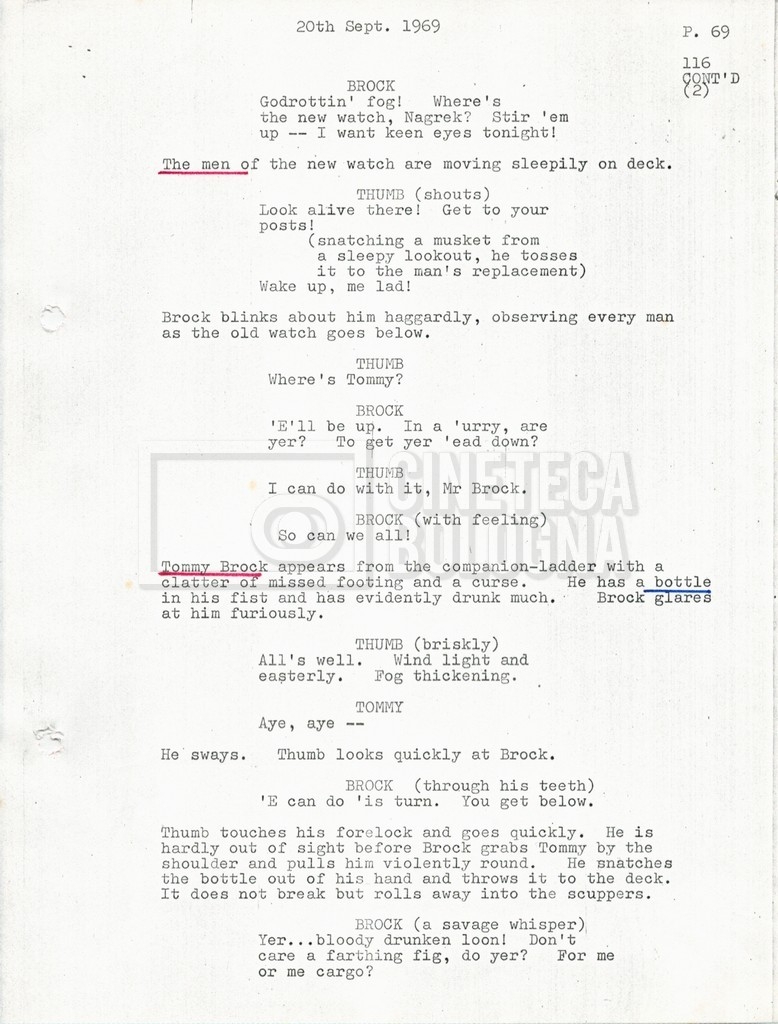 20th Sept. 1969

P. 69

116
CONT'D
(2)

BROCK
Godrottin' fog! Where's the new watch, Nagrek? Stir 'em up -- I want keen eyes tonight!

The men of the new watch are moving sleepily on deck.

THUMB (shouts)
Look alive there! Get to your posts!
(snatching a musket from a sleepy lookout, he tosses it to the man's replacement)
Wake up, me lad!

Brock blinks about him haggardly, observing every man as the old watch goes below.

THUMB
Where's Tommy?

BROCK
'E'll be up. In a 'urry, are yer? To get yer 'ead down?

THUMB
I can do with it, Mr Brock.

BROCK (with feeling)
So can we all!

Tommy Brock appears from the companion-ladder with a clatter of missed footing and a curse. He has a bottle in his fist and has evidently drunk much. Brock glares at him furiously.

THUMB (briskly)
All's well. Wind light and easterly. Fog thickening.

TOMMY
Aye, aye --

He sways. Thumb looks quickly at Brock.

BROCK (through his teeth)
'E can do 'is turn. You get below.

Thumb touches his forelock and goes quickly. He is hardly out of sight before Brock grabs Tommy by the shoulder and pulls him violently round. He snatches the bottle out of his hand and throws it to the deck. It does not break but rolls away into the scuppers.

BROCK (a savage whisper)
Yer...bloody drunken loon! Don't care a farthing fig, do yer? For me or me cargo?

CINETECA BOLOGNA